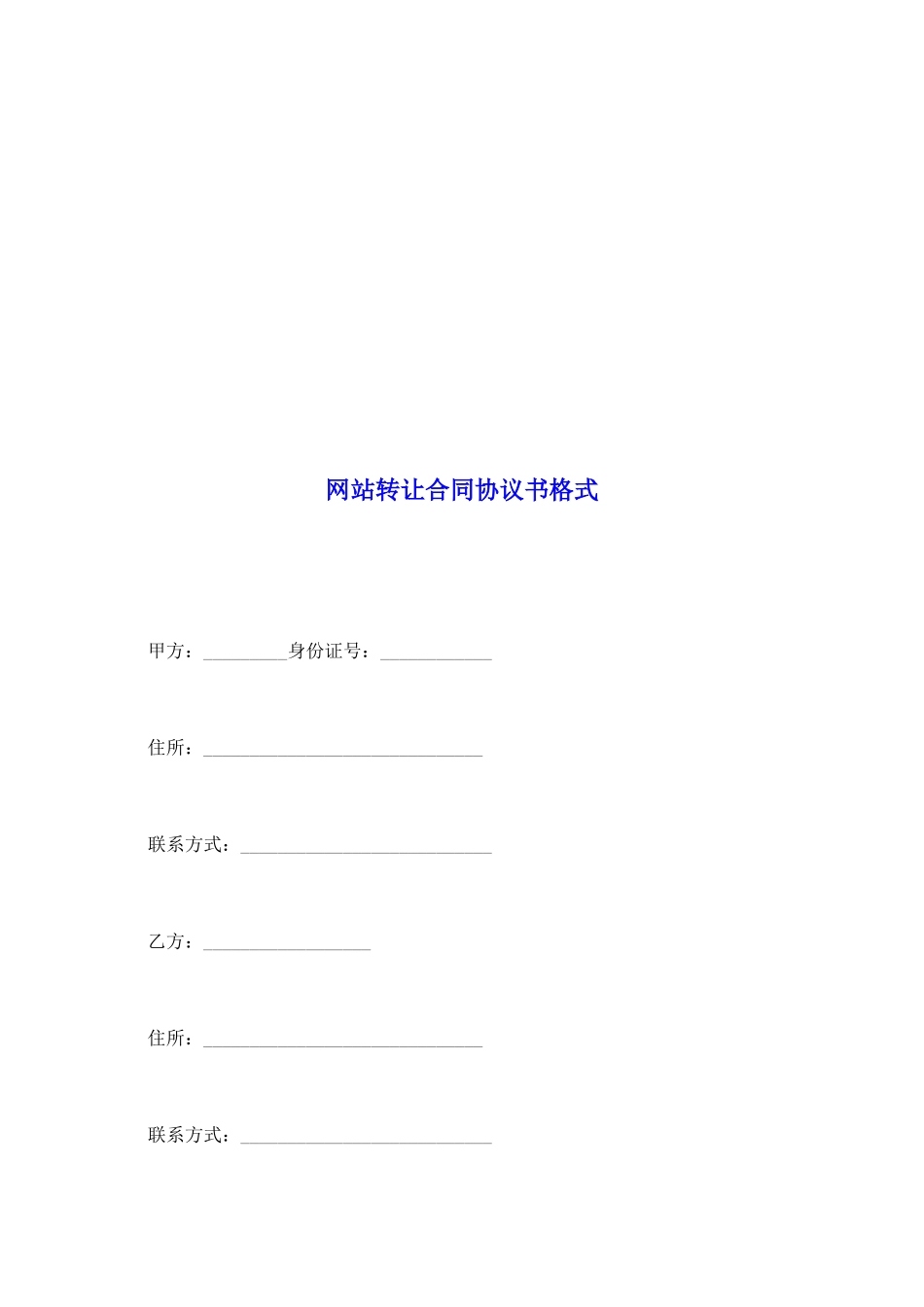 网站转让合同协议书格式

甲方：_________身份证号：____________

住所：______________________________

联系方式：___________________________

乙方：__________________

住所：______________________________

联系方式：___________________________